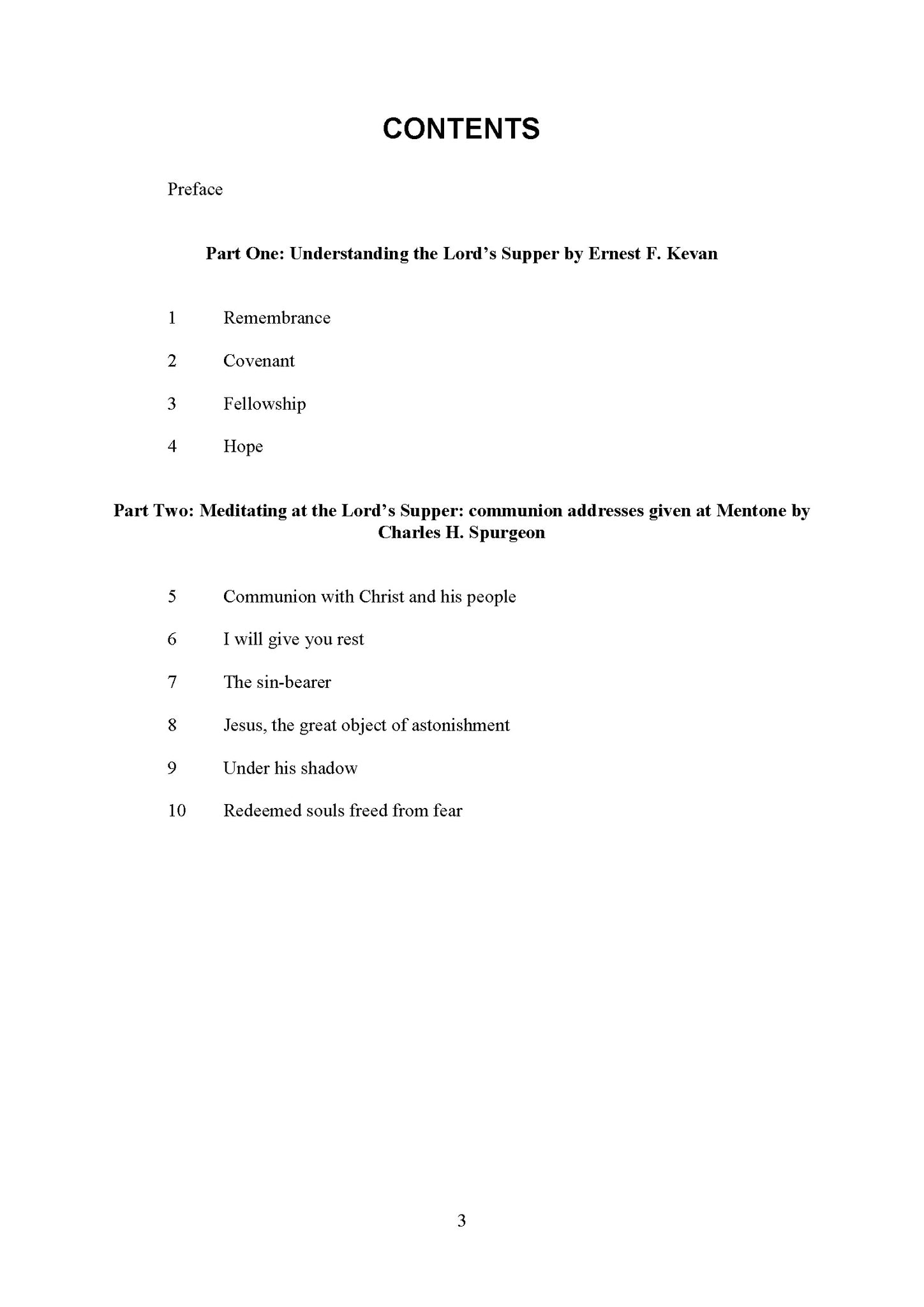 CONTENTS

Preface

Part One: Understanding the Lord’s Supper by Ernest F. Kevan

1 Remembrance

2 Covenant

3 Fellowship

4 Hope

Part Two: Meditating at the Lord’s Supper: communion addresses given at Mentone by Charles H. Spurgeon

5 Communion with Christ and his people

6 I will give you rest

7 The sin-bearer

8 Jesus, the great object of astonishment

9 Under his shadow

10 Redeemed souls freed from fear

3